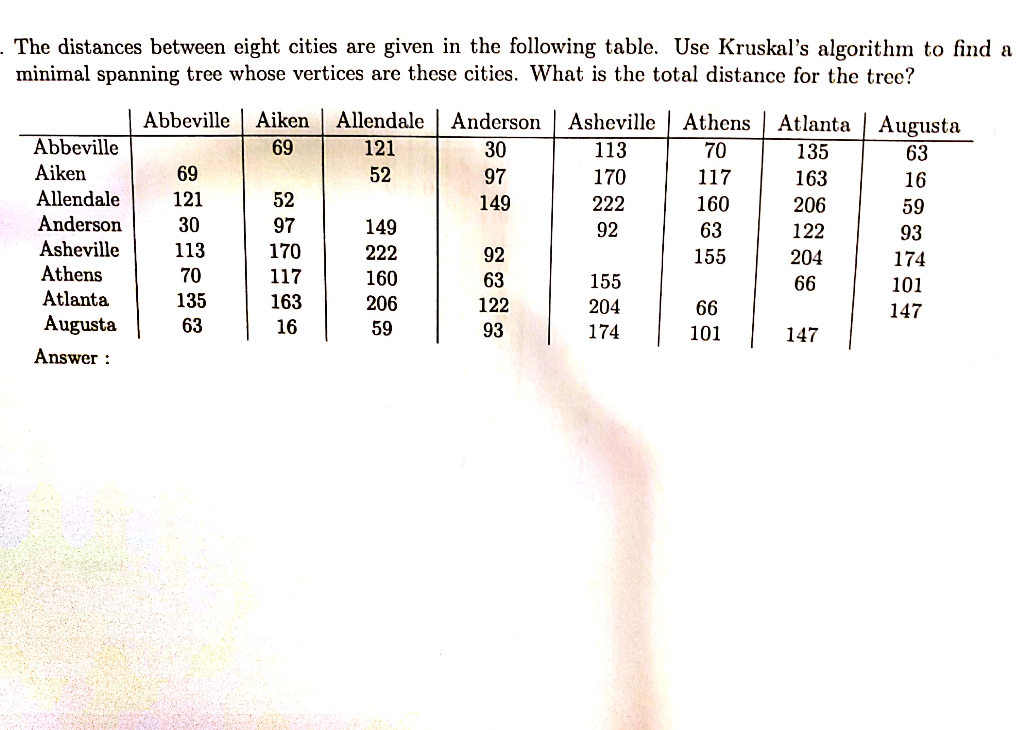 . The distances between eight cities are given in the following table. Use Kruskal's algorithm to find a minimal spanning tree whose vertices are these cities. What is the total distance for the tree?

| | Abbeville | Aiken | Allendale | Anderson | Asheville | Athens | Atlanta | Augusta |
|---|---|---|---|---|---|---|---|---|
| Abbeville | | 69 | 121 | 30 | 113 | 70 | 135 | 63 |
| Aiken | 69 | | 52 | 97 | 170 | 117 | 163 | 16 |
| Allendale | 121 | 52 | | 149 | 222 | 160 | 206 | 59 |
| Anderson | 30 | 97 | 149 | | 92 | 63 | 122 | 93 |
| Asheville | 113 | 170 | 222 | 92 | | 155 | 204 | 174 |
| Athens | 70 | 117 | 160 | 63 | 155 | | 66 | 101 |
| Atlanta | 135 | 163 | 206 | 122 | 204 | 66 | | 147 |
| Augusta | 63 | 16 | 59 | 93 | 174 | 101 | 147 | |

Answer :